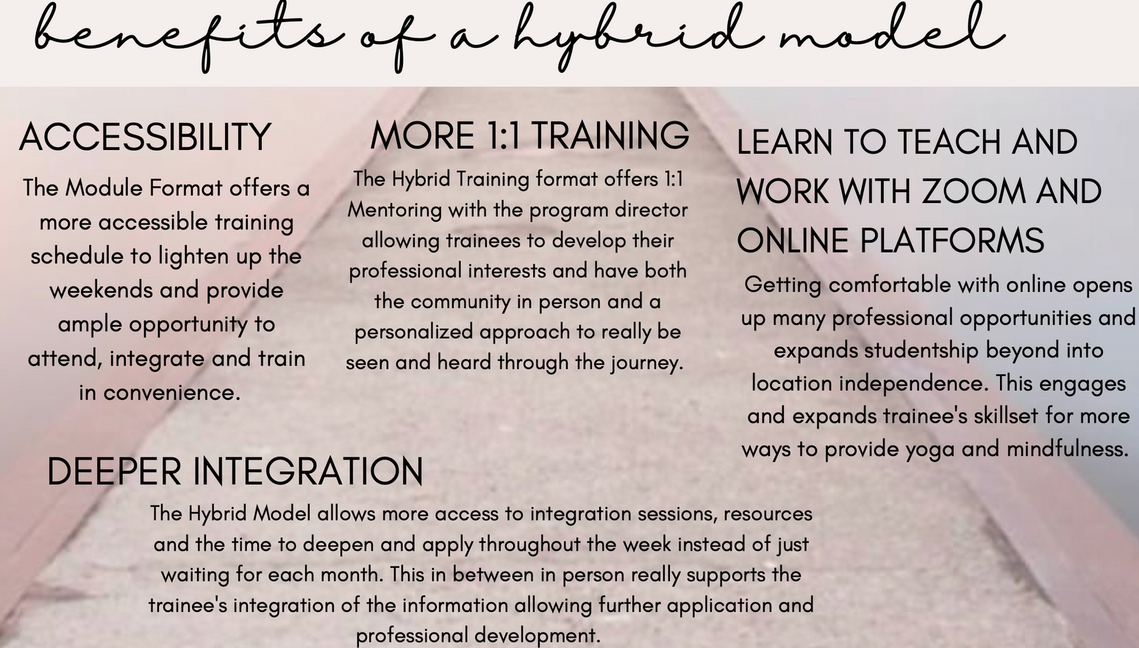 benefits of a hybrid model

ACCESSIBILITY

The Module Format offers a more accessible training schedule to lighten up the weekends and provide ample opportunity to attend, integrate and train in convenience.

MORE 1:1 TRAINING

The Hybrid Training format offers 1:1 Mentoring with the program director allowing trainees to develop their professional interests and have both the community in person and a personalized approach to really be seen and heard through the journey.

LEARN TO TEACH AND WORK WITH ZOOM AND ONLINE PLATFORMS

Getting comfortable with online opens up many professional opportunities and expands studentship beyond into location independence. This engages and expands trainee's skillset for more ways to provide yoga and mindfulness.

DEEPER INTEGRATION

The Hybrid Model allows more access to integration sessions, resources and the time to deepen and apply throughout the week instead of just waiting for each month. This in between in person really supports the trainee's integration of the information allowing further application and professional development.